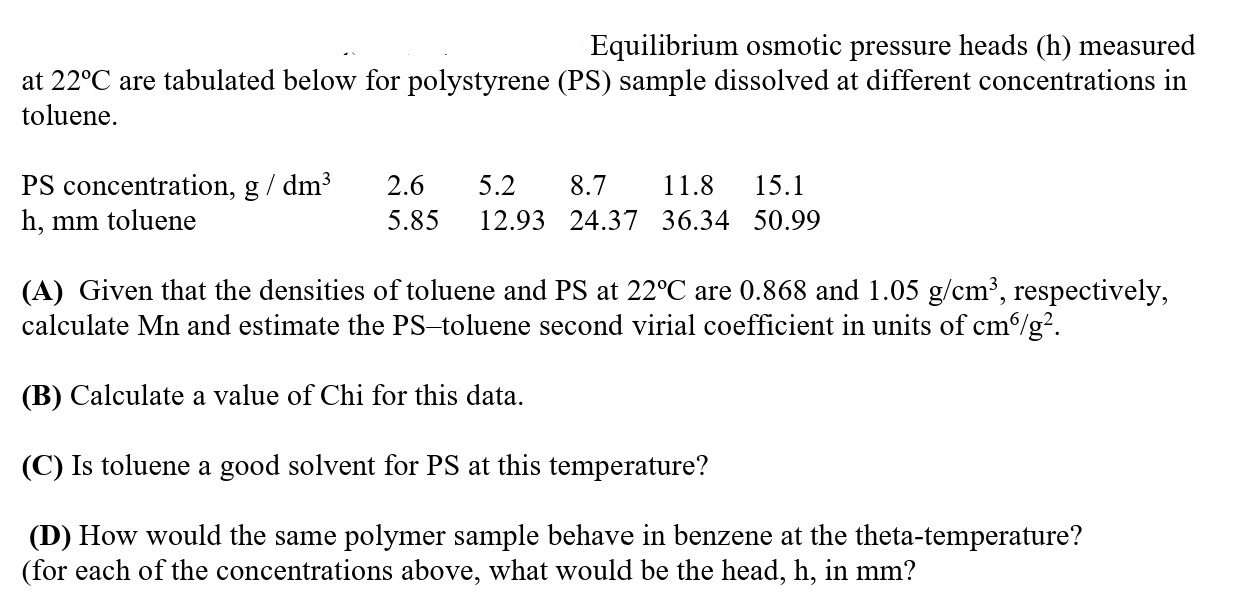 Equilibrium osmotic pressure heads (h) measured at 22ºC are tabulated below for polystyrene (PS) sample dissolved at different concentrations in toluene.

| PS concentration, g / dm$^3$ | 2.6 | 5.2 | 8.7 | 11.8 | 15.1 |
|---|---|---|---|---|---|
| h, mm toluene | 5.85 | 12.93 | 24.37 | 36.34 | 50.99 |

**(A)** Given that the densities of toluene and PS at 22ºC are 0.868 and 1.05 g/cm$^3$, respectively, calculate Mn and estimate the PS–toluene second virial coefficient in units of cm$^6$/g$^2$.

**(B)** Calculate a value of Chi for this data.

**(C)** Is toluene a good solvent for PS at this temperature?

**(D)** How would the same polymer sample behave in benzene at the theta-temperature? (for each of the concentrations above, what would be the head, h, in mm?